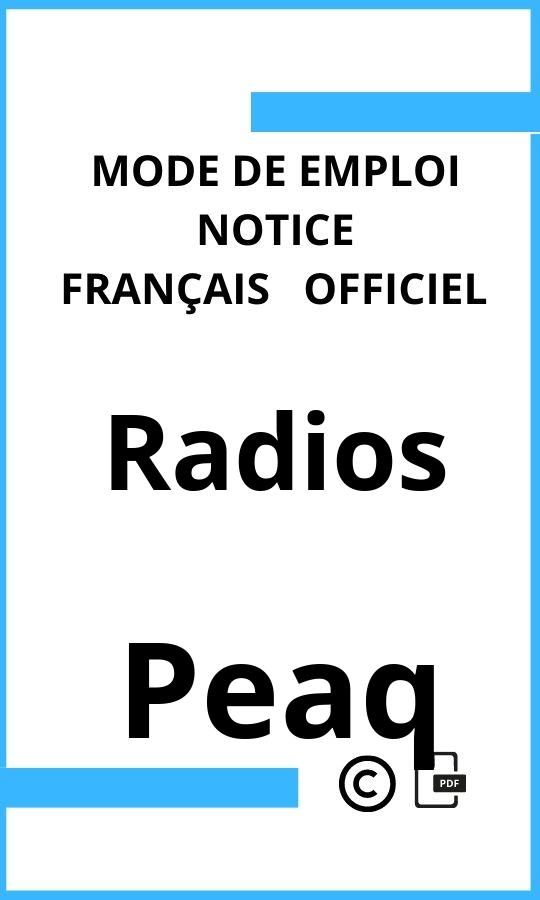 MODE DE EMPLOI
NOTICE
FRANÇAIS OFFICIEL

Radios

Peaq

©

PDF